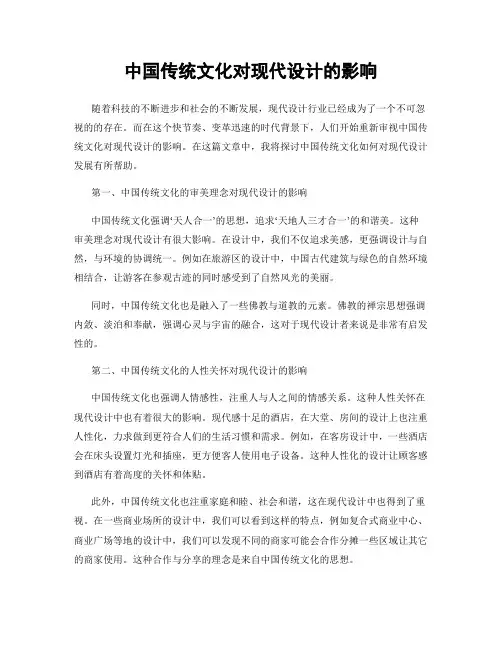 中国传统文化对现代设计的影响

随着科技的不断进步和社会的不断发展，现代设计行业已经成为了一个不可忽视的存在。而在这个快节奏、变革迅速的时代背景下，人们开始重新审视中国传统文化对现代设计的影响。在这篇文章中，我将探讨中国传统文化如何对现代设计发展有所帮助。

第一、中国传统文化的审美理念对现代设计的影响

中国传统文化强调‘天人合一’的思想，追求‘天地人三才合一’的和谐美。这种审美理念对现代设计有很大影响。在设计中，我们不仅追求美感，更强调设计与自然，与环境的协调统一。例如在旅游区的设计中，中国古代建筑与绿色的自然环境相结合，让游客在参观古迹的同时感受到了自然风光的美丽。

同时，中国传统文化也是融入了一些佛教与道教的元素。佛教的禅宗思想强调内敛、淡泊和奉献，强调心灵与宇宙的融合，这对于现代设计者来说是非常有启发性的。

第二、中国传统文化的人性关怀对现代设计的影响

中国传统文化也强调人情感性，注重人与人之间的情感关系。这种人性关怀在现代设计中也有着很大的影响。现代感十足的酒店，在大堂、房间的设计上也注重人性化，力求做到更符合人们的生活习惯和需求。例如，在客房设计中，一些酒店会在床头设置灯光和插座，更方便客人使用电子设备。这种人性化的设计让顾客感到酒店有着高度的关怀和体贴。

此外，中国传统文化也注重家庭和睦、社会和谐，这在现代设计中也得到了重视。在一些商业场所的设计中，我们可以看到这样的特点，例如复合式商业中心、商业广场等地的设计中，我们可以发现不同的商家可能会合作分摊一些区域让其它的商家使用。这种合作与分享的理念是来自中国传统文化的思想。